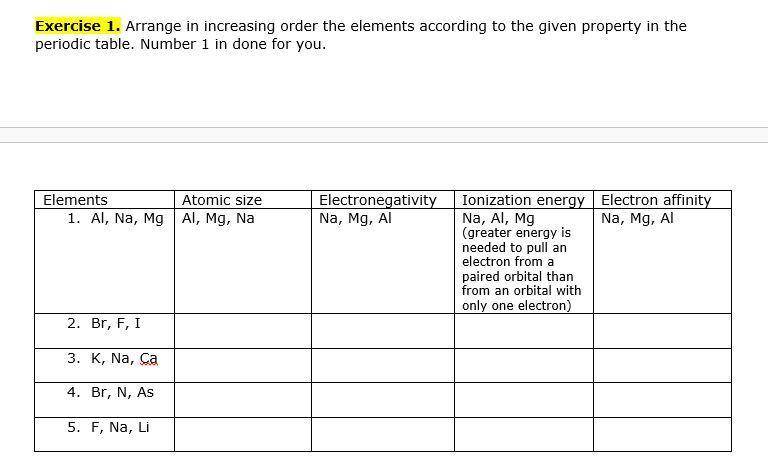 Exercise 1. Arrange in increasing order the elements according to the given property in the periodic table. Number 1 in done for you.

| Elements | Atomic size | Electronegativity | Ionization energy | Electron affinity |
|---|---|---|---|---|
| 1. Al, Na, Mg | Al, Mg, Na | Na, Mg, Al | Na, Al, Mg (greater energy is needed to pull an electron from a paired orbital than from an orbital with only one electron) | Na, Mg, Al |
| 2. Br, F, I | | | | |
| 3. K, Na, Ca | | | | |
| 4. Br, N, As | | | | |
| 5. F, Na, Li | | | | |